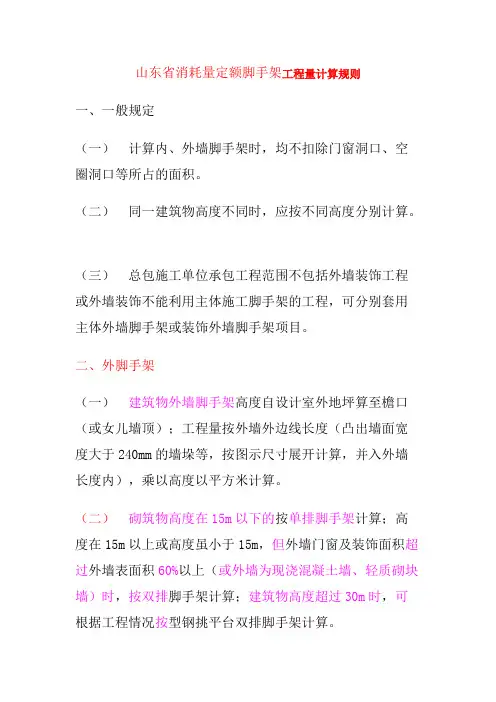 山东省消耗量定额脚手架工程量计算规则

一、一般规定

（一）　计算内、外墙脚手架时，均不扣除门窗洞口、空圈洞口等所占的面积。

（二）　同一建筑物高度不同时，应按不同高度分别计算。

（三）　总包施工单位承包工程范围不包括外墙装饰工程或外墙装饰不能利用主体施工脚手架的工程，可分别套用主体外墙脚手架或装饰外墙脚手架项目。

二、外脚手架

（一）　建筑物外墙脚手架高度自设计室外地坪算至檐口（或女儿墙顶）；工程量按外墙外边线长度（凸出墙面宽度大于 240mm 的墙垛等，按图示尺寸展开计算，并入外墙长度内），乘以高度以平方米计算。

（二）　砌筑物高度在 15m 以下的按单排脚手架计算；高度在 15m 以上或高度虽小于 15m，但外墙门窗及装饰面积超过外墙表面积 60%以上（或外墙为现浇混凝土墙、轻质砌块墙）时，按双排脚手架计算；建筑物高度超过 30m 时，可根据工程情况按型钢挑平台双排脚手架计算。